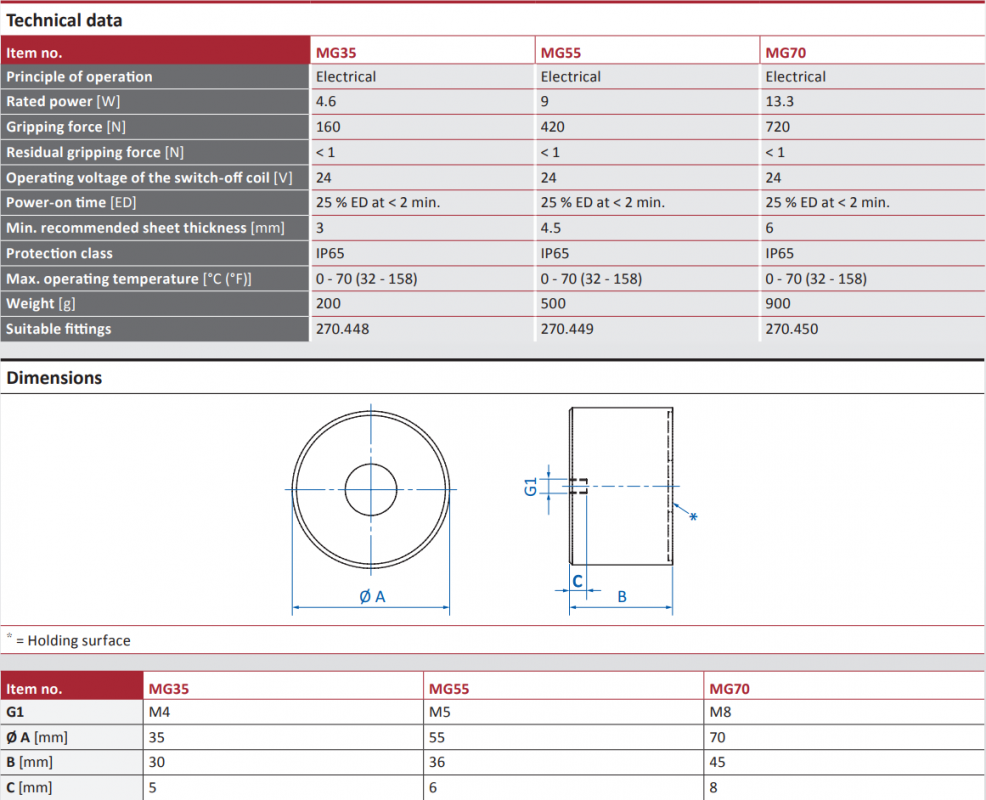 Technical data

| Item no. | MG35 | MG55 | MG70 |
|---|---|---|---|
| Principle of operation | Electrical | Electrical | Electrical |
| Rated power [W] | 4.6 | 9 | 13.3 |
| Gripping force [N] | 160 | 420 | 720 |
| Residual gripping force [N] | < 1 | < 1 | < 1 |
| Operating voltage of the switch-off coil [V] | 24 | 24 | 24 |
| Power-on time [ED] | 25 % ED at < 2 min. | 25 % ED at < 2 min. | 25 % ED at < 2 min. |
| Min. recommended sheet thickness [mm] | 3 | 4.5 | 6 |
| Protection class | IP65 | IP65 | IP65 |
| Max. operating temperature [°C (°F)] | 0 - 70 (32 - 158) | 0 - 70 (32 - 158) | 0 - 70 (32 - 158) |
| Weight [g] | 200 | 500 | 900 |
| Suitable fittings | 270.448 | 270.449 | 270.450 |

Dimensions

Ø A

G1

*

C

B

* = Holding surface

| Item no. | MG35 | MG55 | MG70 |
|---|---|---|---|
| G1 | M4 | M5 | M8 |
| Ø A [mm] | 35 | 55 | 70 |
| B [mm] | 30 | 36 | 45 |
| C [mm] | 5 | 6 | 8 |